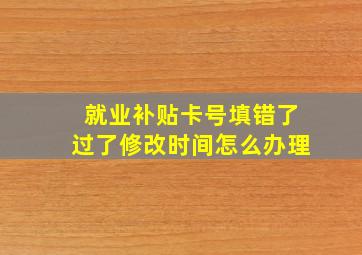 就业补贴卡号填错了
过了修改时间怎么办理